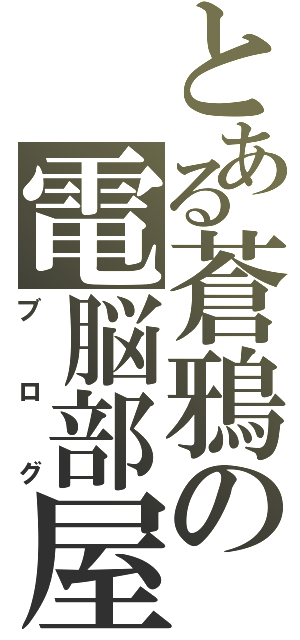 とある蒼鴉の電脳部屋

ブログ